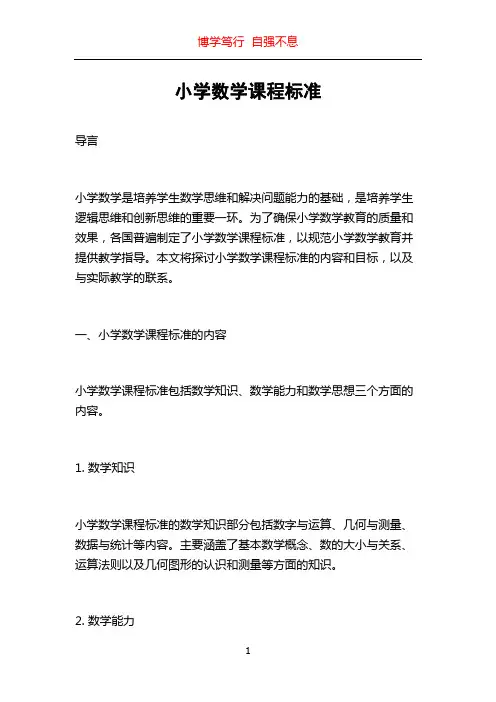 博学笃行 自强不息

小学数学课程标准

导言

小学数学是培养学生数学思维和解决问题能力的基础，是培养学生逻辑思维和创新思维的重要一环。为了确保小学数学教育的质量和效果，各国普遍制定了小学数学课程标准，以规范小学数学教育并提供教学指导。本文将探讨小学数学课程标准的内容和目标，以及与实际教学的联系。

一、小学数学课程标准的内容

小学数学课程标准包括数学知识、数学能力和数学思想三个方面的内容。

1. 数学知识

小学数学课程标准的数学知识部分包括数字与运算、几何与测量、数据与统计等内容。主要涵盖了基本数学概念、数的大小与关系、运算法则以及几何图形的认识和测量等方面的知识。

2. 数学能力

1